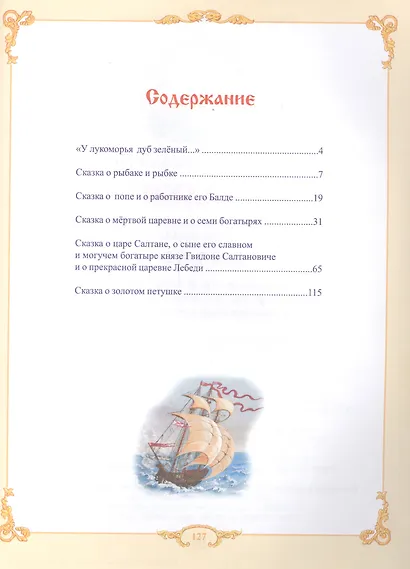 Содержание

«У лукоморья дуб зелёный...» 4

Сказка о рыбаке и рыбке 7

Сказка о попе и о работнике его Балде 19

Сказка о мёртвой царевне и о семи богатырях 31

Сказка о царе Салтане, о сыне его славном и могучем богатыре князе Гвидоне Салтановиче и о прекрасной царевне Лебеди 65

Сказка о золотом петушке 115

127